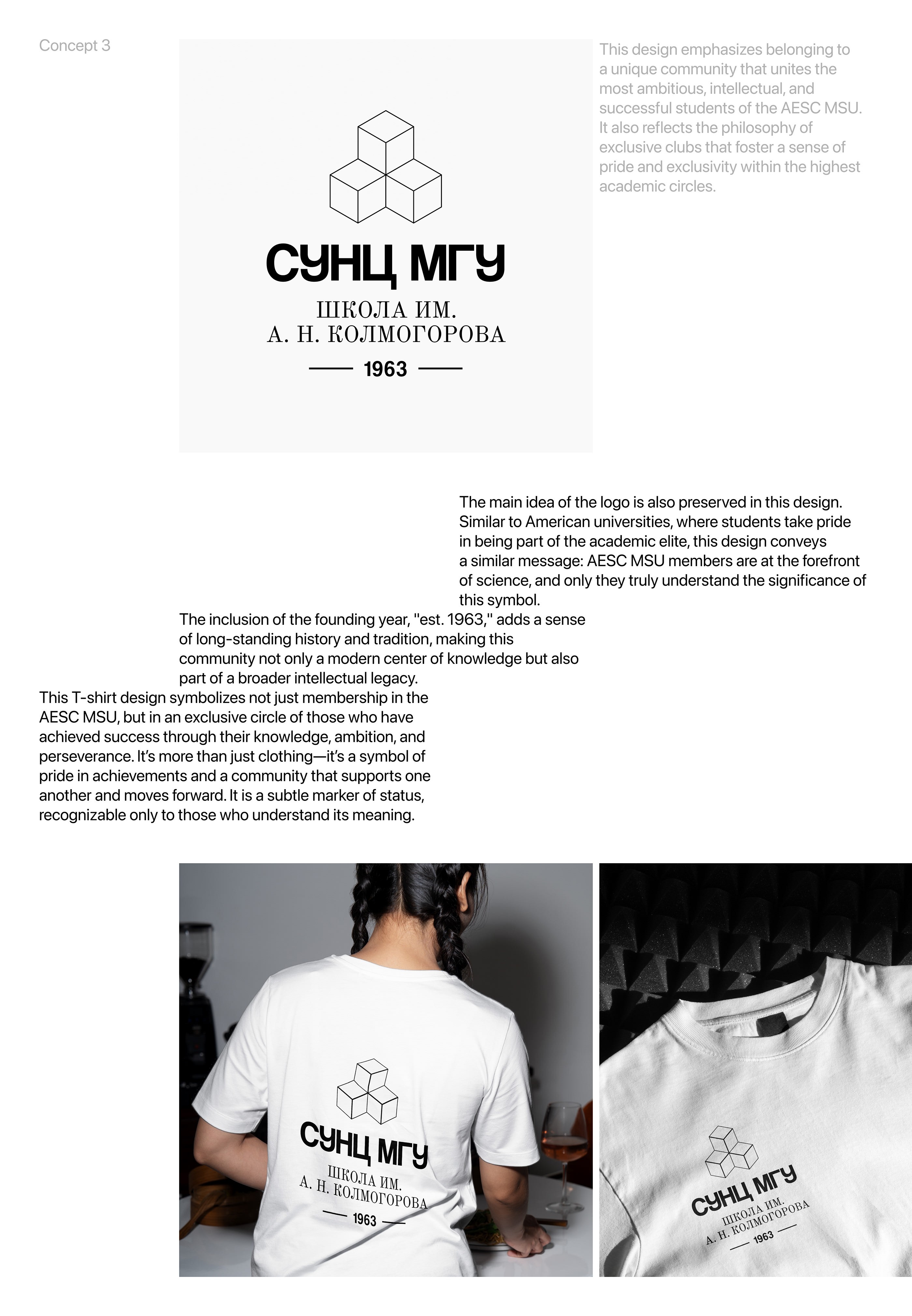 Concept 3

СУНЦ МГУ
ШКОЛА ИМ.
А. Н. КОЛМОГОРОВА
1963

This design emphasizes belonging to a unique community that unites the most ambitious, intellectual, and successful students of the AESC MSU. It also reflects the philosophy of exclusive clubs that foster a sense of pride and exclusivity within the highest academic circles.

The main idea of the logo is also preserved in this design. Similar to American universities, where students take pride in being part of the academic elite, this design conveys a similar message: AESC MSU members are at the forefront of science, and only they truly understand the significance of this symbol.

The inclusion of the founding year, "est. 1963," adds a sense of long-standing history and tradition, making this community not only a modern center of knowledge but also part of a broader intellectual legacy.

This T-shirt design symbolizes not just membership in the AESC MSU, but in an exclusive circle of those who have achieved success through their knowledge, ambition, and perseverance. It's more than just clothing—it's a symbol of pride in achievements and a community that supports one another and moves forward. It is a subtle marker of status, recognizable only to those who understand its meaning.

СУНЦ МГУ
ШКОЛА ИМ.
А. Н. КОЛМОГОРОВА
1963

СУНЦ МГУ
ШКОЛА ИМ.
А. Н. КОЛМОГОРОВА
1963